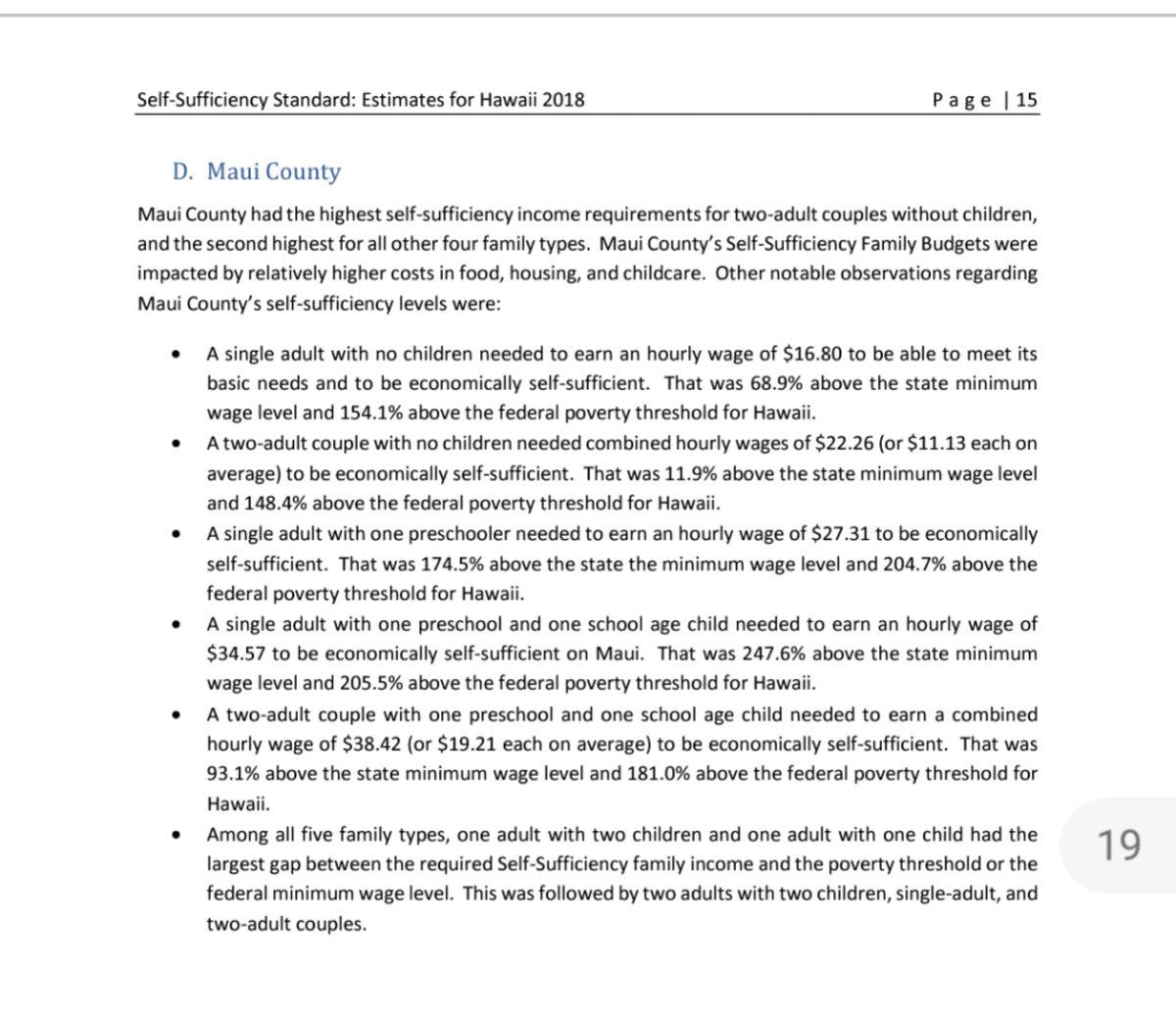 Self-Sufficiency Standard: Estimates for Hawaii 2018

Page | 15

D. Maui County

Maui County had the highest self-sufficiency income requirements for two-adult couples without children, and the second highest for all other four family types. Maui County's Self-Sufficiency Family Budgets were impacted by relatively higher costs in food, housing, and childcare. Other notable observations regarding Maui County's self-sufficiency levels were:

• A single adult with no children needed to earn an hourly wage of \$16.80 to be able to meet its basic needs and to be economically self-sufficient. That was 68.9% above the state minimum wage level and 154.1% above the federal poverty threshold for Hawaii.
• A two-adult couple with no children needed combined hourly wages of \$22.26 (or \$11.13 each on average) to be economically self-sufficient. That was 11.9% above the state minimum wage level and 148.4% above the federal poverty threshold for Hawaii.
• A single adult with one preschooler needed to earn an hourly wage of \$27.31 to be economically self-sufficient. That was 174.5% above the state the minimum wage level and 204.7% above the federal poverty threshold for Hawaii.
• A single adult with one preschool and one school age child needed to earn an hourly wage of \$34.57 to be economically self-sufficient on Maui. That was 247.6% above the state minimum wage level and 205.5% above the federal poverty threshold for Hawaii.
• A two-adult couple with one preschool and one school age child needed to earn a combined hourly wage of \$38.42 (or \$19.21 each on average) to be economically self-sufficient. That was 93.1% above the state minimum wage level and 181.0% above the federal poverty threshold for Hawaii.
• Among all five family types, one adult with two children and one adult with one child had the largest gap between the required Self-Sufficiency family income and the poverty threshold or the federal minimum wage level. This was followed by two adults with two children, single-adult, and two-adult couples.

19